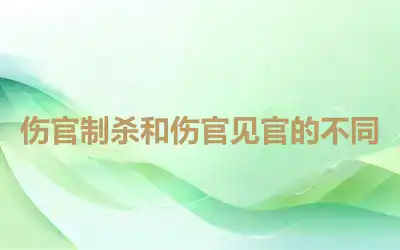 伤官制杀和伤官见官的不同